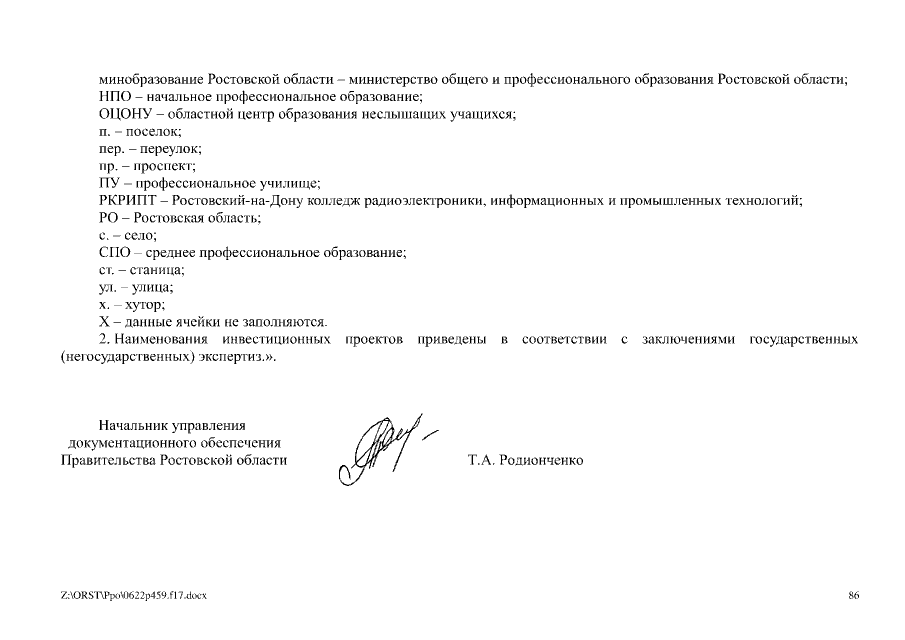 минобразование Ростовской области – министерство общего и профессионального образования Ростовской области;
НПО – начальное профессиональное образование;
ОЦОНУ – областной центр образования неслышащих учащихся;
п. – поселок;
пер. – переулок;
пр. – проспект;
ПУ – профессиональное училище;
РКРИПТ – Ростовский-на-Дону колледж радиоэлектроники, информационных и промышленных технологий;
РО – Ростовская область;
с. – село;
СПО – среднее профессиональное образование;
ст. – станица;
ул. – улица;
х. – хутор;
Х – данные ячейки не заполняются.
2. Наименования инвестиционных проектов приведены в соответствии с заключениями государственных (негосударственных) экспертиз.».

Начальник управления
документационного обеспечения
Правительства Ростовской области

Т.А. Родионченко

Z:\ORST\Ppo\0622p459.f17.docx

86